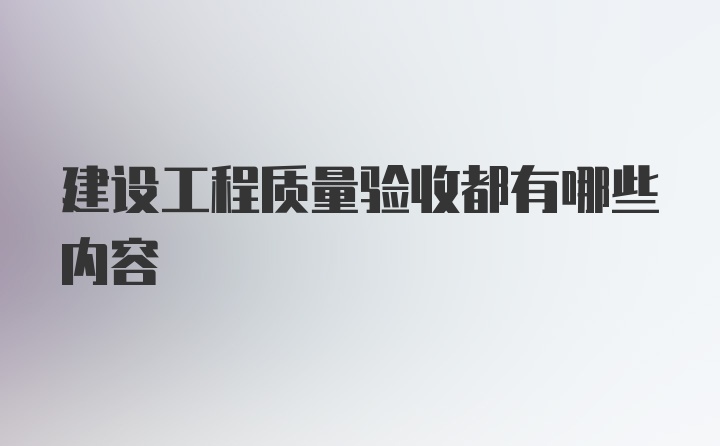 建设工程质量验收都有哪些内容